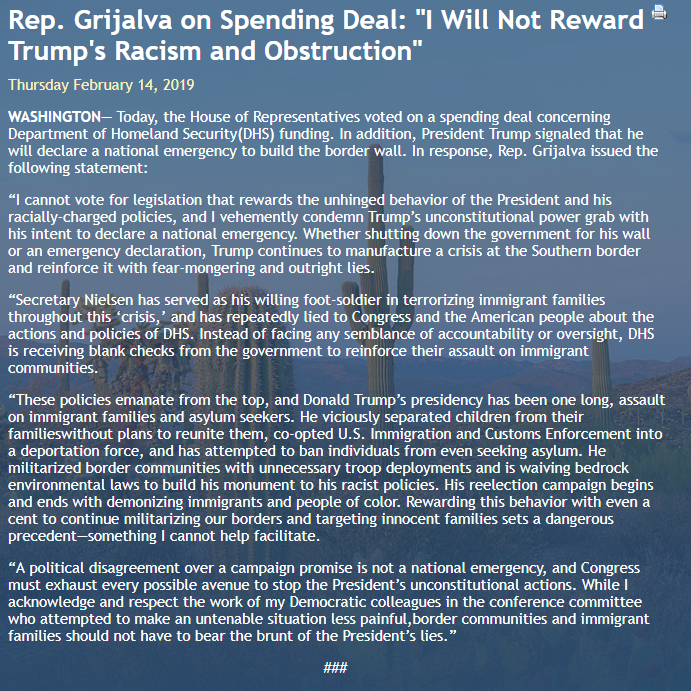 Rep. Grijalva on Spending Deal: "I Will Not Reward Trump's Racism and Obstruction"

Thursday February 14, 2019

WASHINGTON— Today, the House of Representatives voted on a spending deal concerning Department of Homeland Security(DHS) funding. In addition, President Trump signaled that he will declare a national emergency to build the border wall. In response, Rep. Grijalva issued the following statement:

“I cannot vote for legislation that rewards the unhinged behavior of the President and his racially-charged policies, and I vehemently condemn Trump’s unconstitutional power grab with his intent to declare a national emergency. Whether shutting down the government for his wall or an emergency declaration, Trump continues to manufacture a crisis at the Southern border and reinforce it with fear-mongering and outright lies.

“Secretary Nielsen has served as his willing foot-soldier in terrorizing immigrant families throughout this ‘crisis,’ and has repeatedly lied to Congress and the American people about the actions and policies of DHS. Instead of facing any semblance of accountability or oversight, DHS is receiving blank checks from the government to reinforce their assault on immigrant communities.

“These policies emanate from the top, and Donald Trump’s presidency has been one long, assault on immigrant families and asylum seekers. He viciously separated children from their familieswithout plans to reunite them, co-opted U.S. Immigration and Customs Enforcement into a deportation force, and has attempted to ban individuals from even seeking asylum. He militarized border communities with unnecessary troop deployments and is waiving bedrock environmental laws to build his monument to his racist policies. His reelection campaign begins and ends with demonizing immigrants and people of color. Rewarding this behavior with even a cent to continue militarizing our borders and targeting innocent families sets a dangerous precedent—something I cannot help facilitate.

“A political disagreement over a campaign promise is not a national emergency, and Congress must exhaust every possible avenue to stop the President’s unconstitutional actions. While I acknowledge and respect the work of my Democratic colleagues in the conference committee who attempted to make an untenable situation less painful,border communities and immigrant families should not have to bear the brunt of the President’s lies.”

###